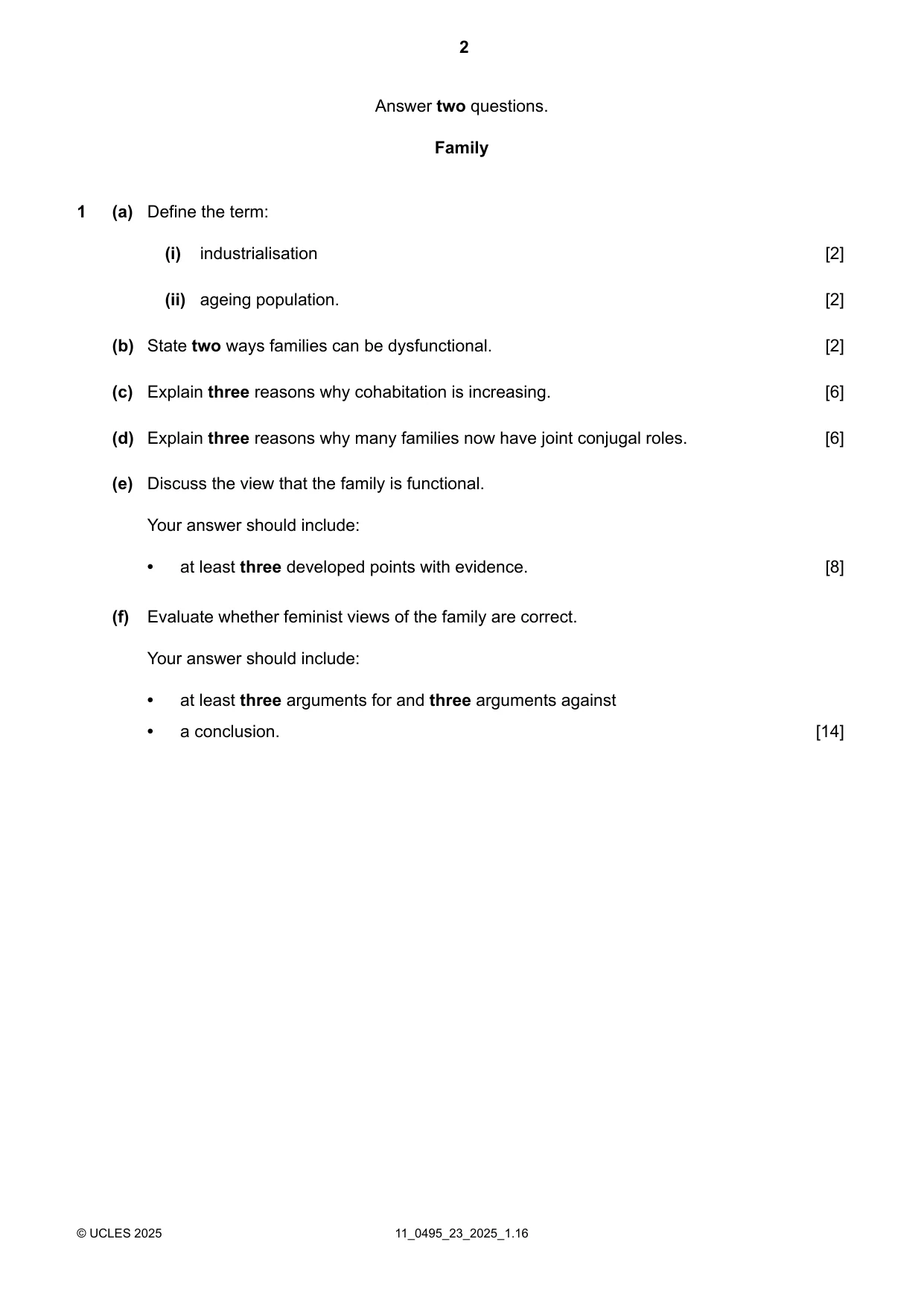 2

Answer two questions.

Family

1 (a) Define the term:

(i) industrialisation [2]

(ii) ageing population. [2]

(b) State two ways families can be dysfunctional. [2]

(c) Explain three reasons why cohabitation is increasing. [6]

(d) Explain three reasons why many families now have joint conjugal roles. [6]

(e) Discuss the view that the family is functional.

Your answer should include:

• at least three developed points with evidence. [8]

(f) Evaluate whether feminist views of the family are correct.

Your answer should include:

• at least three arguments for and three arguments against
• a conclusion. [14]

© UCLES 2025 11_0495_23_2025_1.16